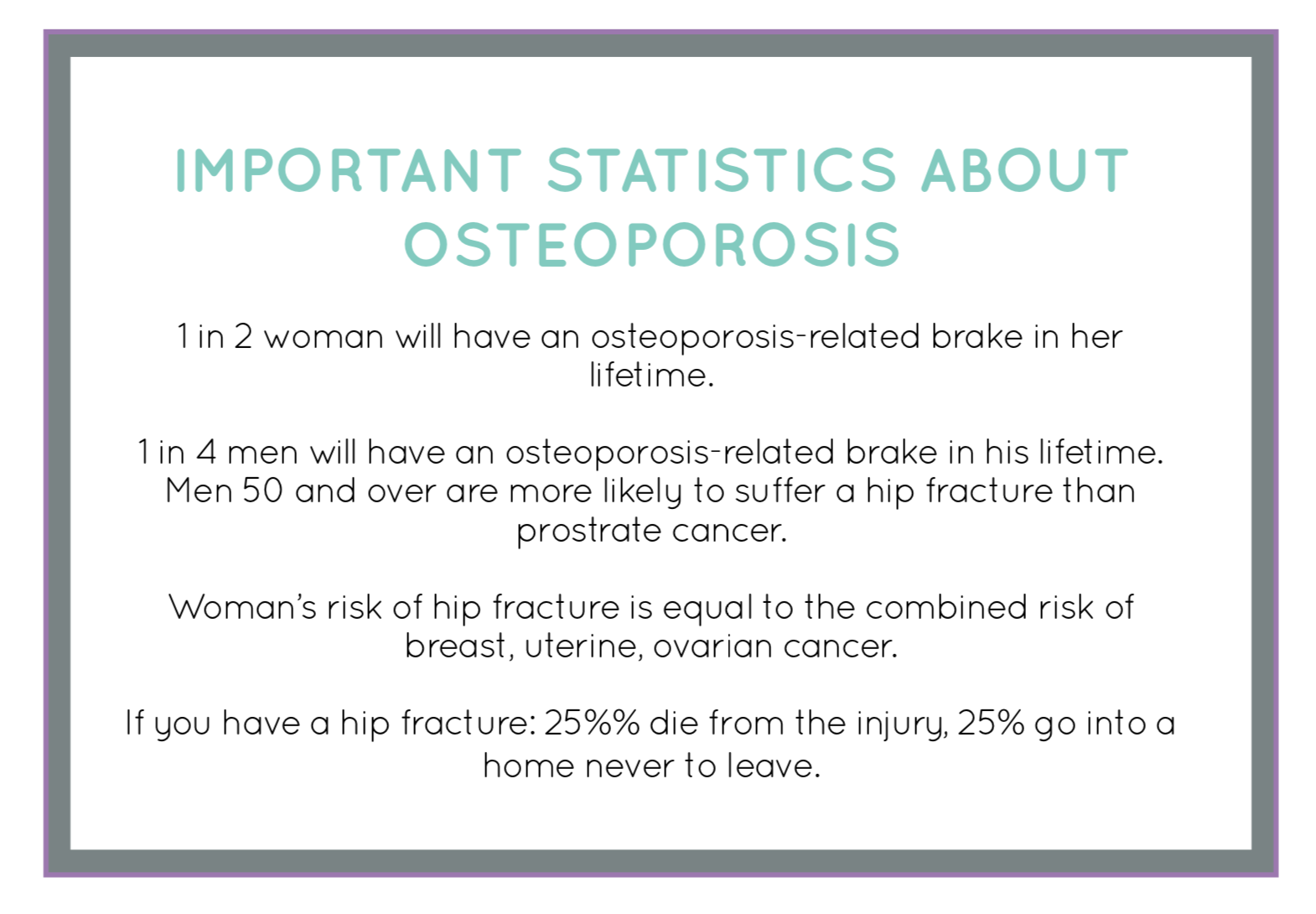 IMPORTANT STATISTICS ABOUT OSTEOPOROSIS

1 in 2 woman will have an osteoporosis-related brake in her lifetime.

1 in 4 men will have an osteoporosis-related brake in his lifetime. Men 50 and over are more likely to suffer a hip fracture than prostrate cancer.

Woman's risk of hip fracture is equal to the combined risk of breast, uterine, ovarian cancer.

If you have a hip fracture: 25%% die from the injury, 25% go into a home never to leave.